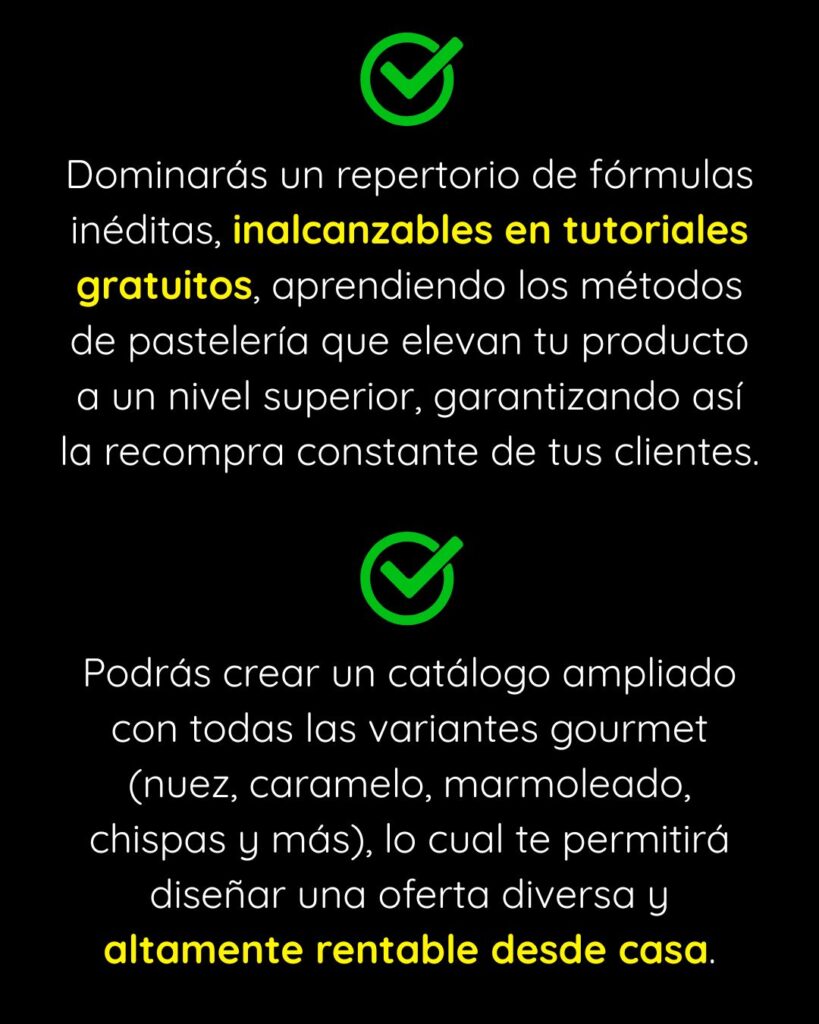 Dominarás un repertorio de fórmulas inéditas, inalcanzables en tutoriales gratuitos, aprendiendo los métodos de pastelería que elevan tu producto a un nivel superior, garantizando así la recompra constante de tus clientes.

Podrás crear un catálogo ampliado con todas las variantes gourmet (nuez, caramelo, marmoleado, chispas y más), lo cual te permitirá diseñar una oferta diversa y altamente rentable desde casa.